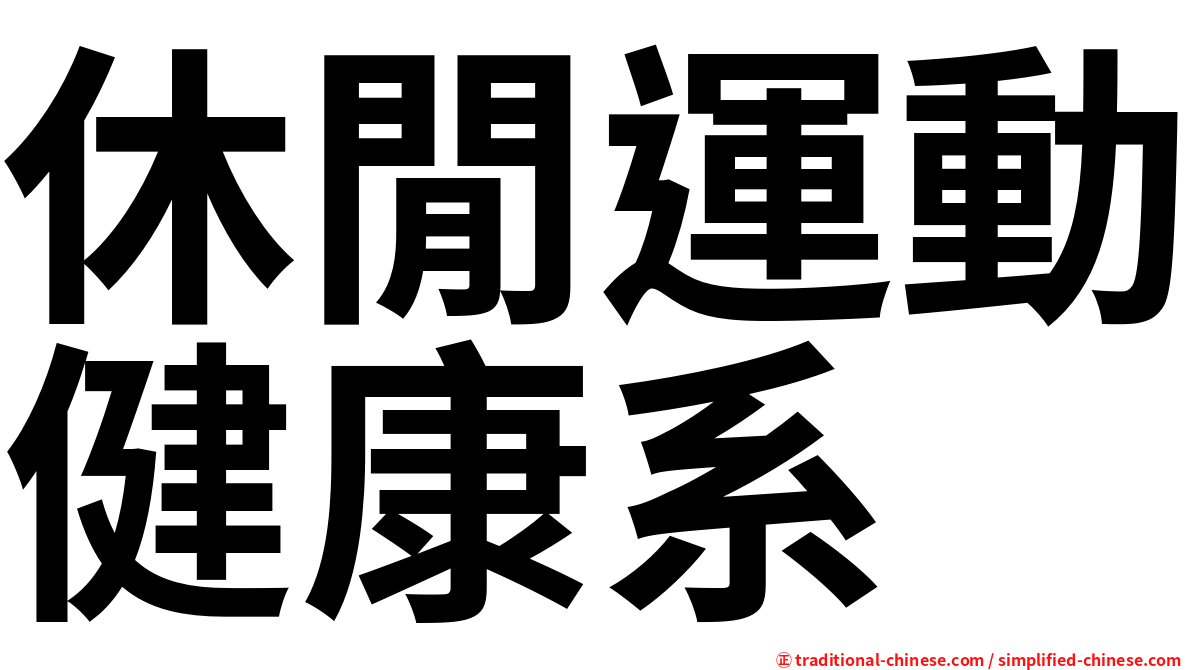 休閒運動
健康系

㊣ traditional-chinese.com / simplified-chinese.com